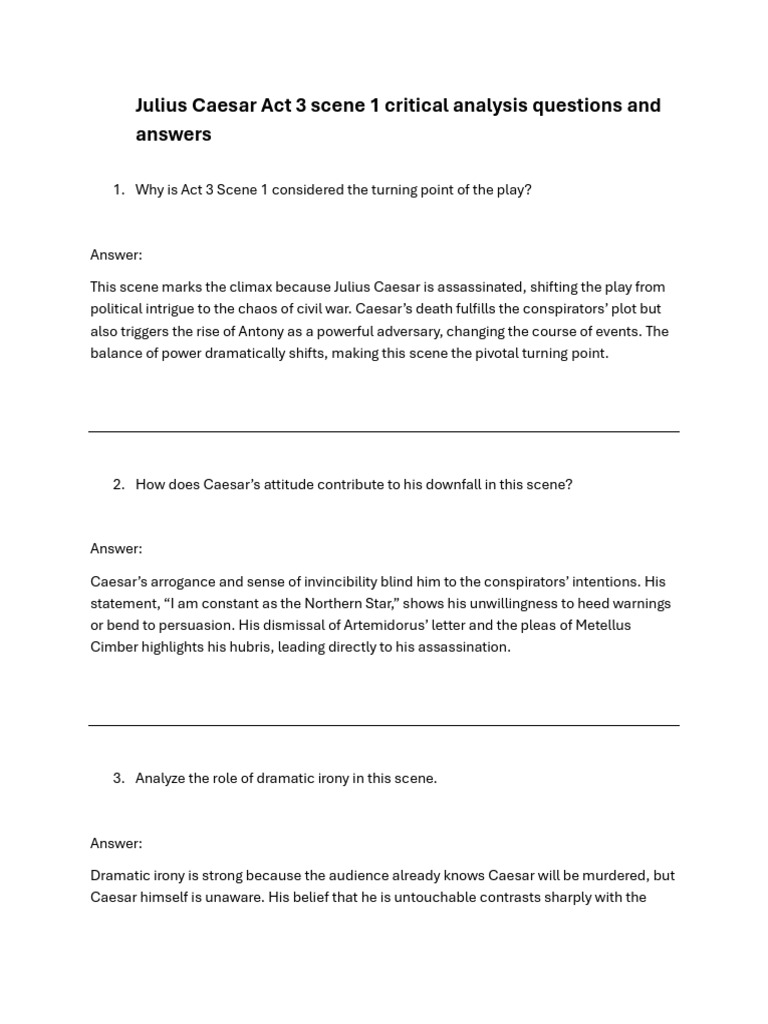 Julius Caesar Act 3 scene 1 critical analysis questions and answers

1. Why is Act 3 Scene 1 considered the turning point of the play?

Answer:

This scene marks the climax because Julius Caesar is assassinated, shifting the play from political intrigue to the chaos of civil war. Caesar's death fulfills the conspirators' plot but also triggers the rise of Antony as a powerful adversary, changing the course of events. The balance of power dramatically shifts, making this scene the pivotal turning point.

2. How does Caesar's attitude contribute to his downfall in this scene?

Answer:

Caesar's arrogance and sense of invincibility blind him to the conspirators' intentions. His statement, "I am constant as the Northern Star," shows his unwillingness to heed warnings or bend to persuasion. His dismissal of Artemidorus' letter and the pleas of Metellus Cimber highlights his hubris, leading directly to his assassination.

3. Analyze the role of dramatic irony in this scene.

Answer:

Dramatic irony is strong because the audience already knows Caesar will be murdered, but Caesar himself is unaware. His belief that he is untouchable contrasts sharply with the